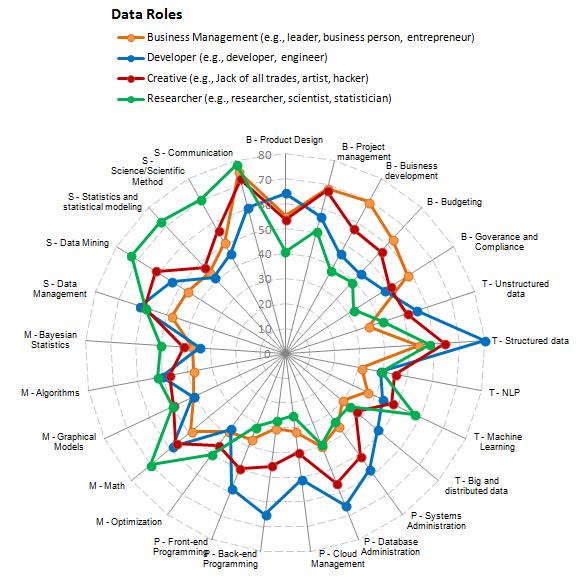 Data Roles

Business Management (e.g., leader, business person, entrepreneur)
Developer (e.g., developer, engineer)
Creative (e.g., Jack of all trades, artist, hacker)
Researcher (e.g., researcher, scientist, statistician)

B - Product Design
B - Project management
B - Buisness development
B - Budgeting
B - Goverance and Compliance
T - Unstructured data
T - Structured data
T - NLP
T - Machine Learning
T - Big and distributed data
P - Systems Administration
P - Database Administration
P - Cloud Management
P - Back-end Programming
P - Front-end Programming
M - Optimization
M - Math
M - Graphical Models
M - Algorithms
M - Bayesian Statistics
S - Data Management
S - Data Mining
S - Statistics and statistical modeling
S - Science/Scientific Method
S - Communication

80
70
60
50
40
30
20
10
0